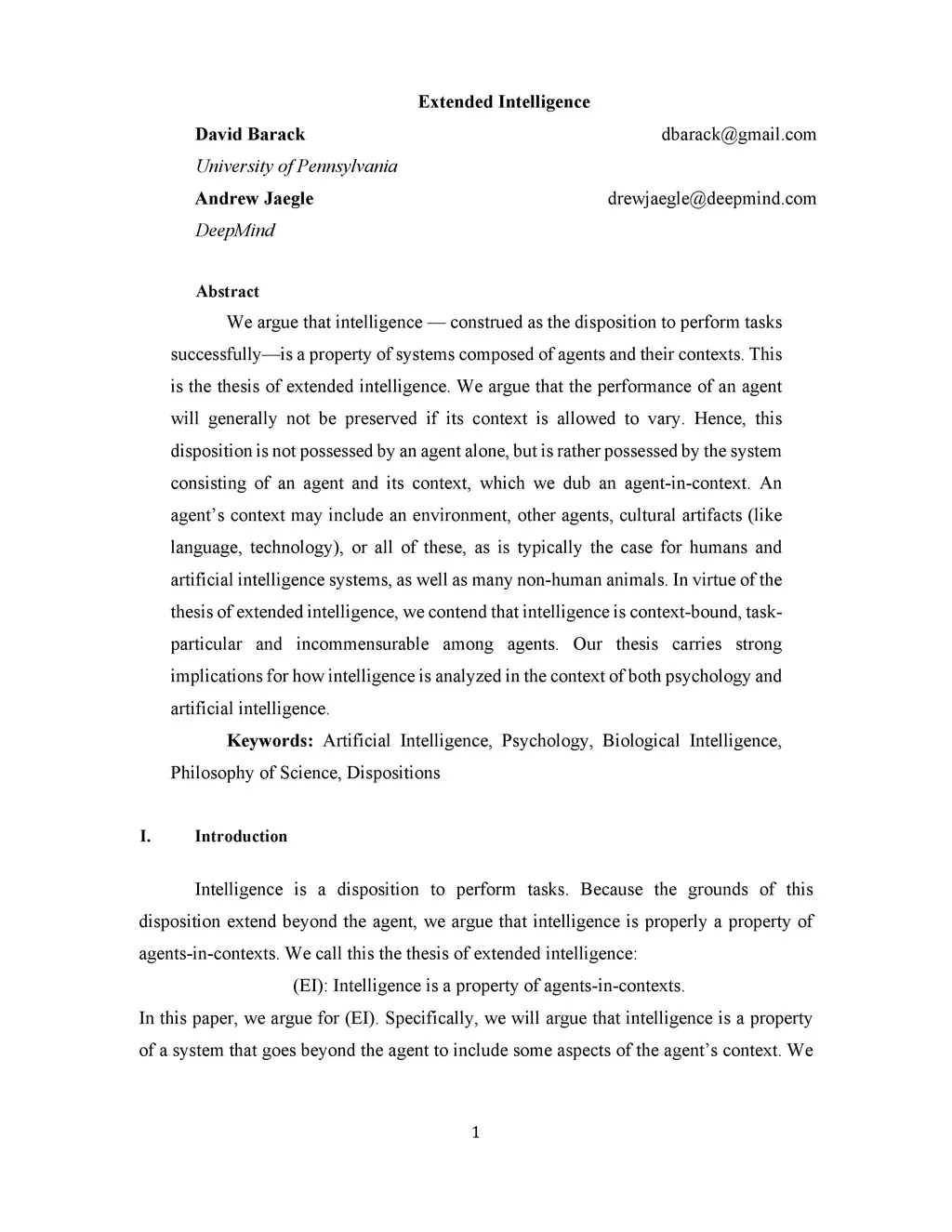 Extended Intelligence

David Barack dbarack@gmail.com
University of Pennsylvania
Andrew Jaegle drewjaegle@deepmind.com
DeepMind

Abstract

We argue that intelligence — construed as the disposition to perform tasks successfully—is a property of systems composed of agents and their contexts. This is the thesis of extended intelligence. We argue that the performance of an agent will generally not be preserved if its context is allowed to vary. Hence, this disposition is not possessed by an agent alone, but is rather possessed by the system consisting of an agent and its context, which we dub an agent-in-context. An agent's context may include an environment, other agents, cultural artifacts (like language, technology), or all of these, as is typically the case for humans and artificial intelligence systems, as well as many non-human animals. In virtue of the thesis of extended intelligence, we contend that intelligence is context-bound, task-particular and incommensurable among agents. Our thesis carries strong implications for how intelligence is analyzed in the context of both psychology and artificial intelligence.

Keywords: Artificial Intelligence, Psychology, Biological Intelligence, Philosophy of Science, Dispositions

I. Introduction

Intelligence is a disposition to perform tasks. Because the grounds of this disposition extend beyond the agent, we argue that intelligence is properly a property of agents-in-contexts. We call this the thesis of extended intelligence:

(EI): Intelligence is a property of agents-in-contexts.

In this paper, we argue for (EI). Specifically, we will argue that intelligence is a property of a system that goes beyond the agent to include some aspects of the agent's context. We

1